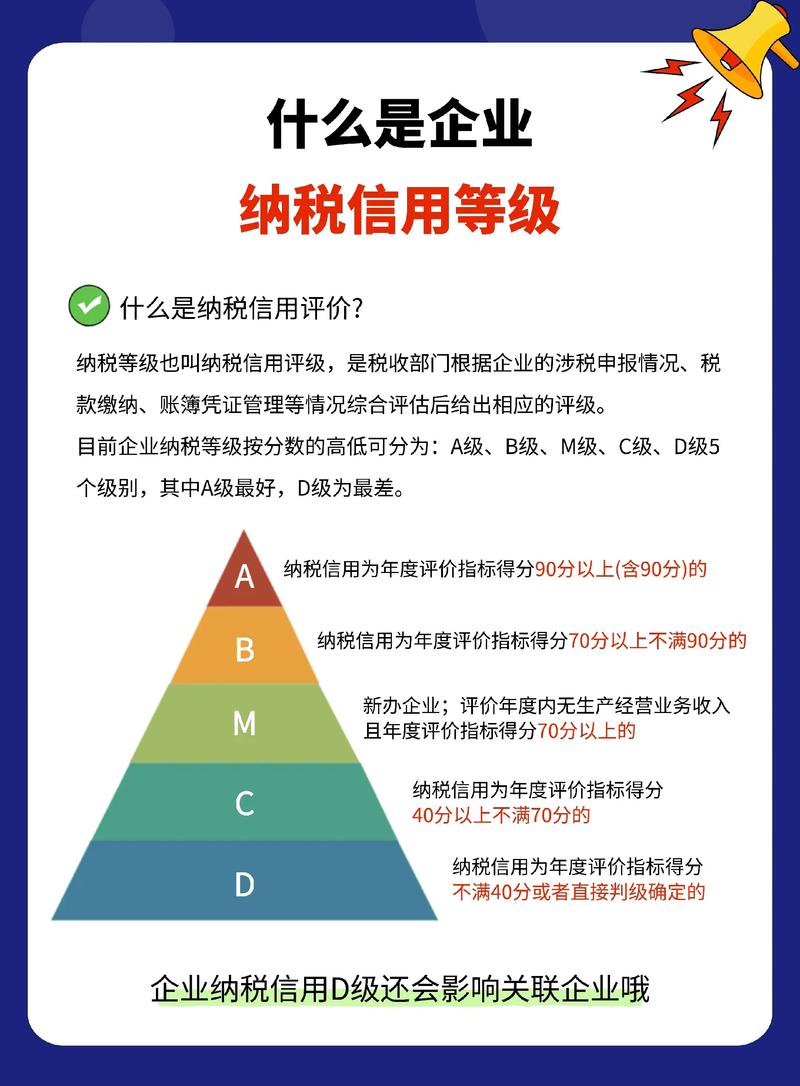 什么是企业
纳税信用等级

什么是纳税信用评价?

纳税等级也叫纳税信用评级，是税收部门根据企业的涉税申报情况、税款缴纳、账簿凭证管理等情况综合评估后给出相应的评级。
目前企业纳税等级按分数的高低可分为：A级、B级、M级、C级、D级5个级别，其中A级最好，D级为最差。

A 纳税信用为年度评价指标得分90分以上(含90分)的
B 纳税信用为年度评价指标得分70分以上不满90分的
M 新办企业；评价年度内无生产经营业务收入且年度评价指标得分70分以上的
C 纳税信用为年度评价指标得分40分以上不满70分的
D 纳税信用为年度评价指标得分不满40分或者直接判级确定的

企业纳税信用D级还会影响关联企业哦